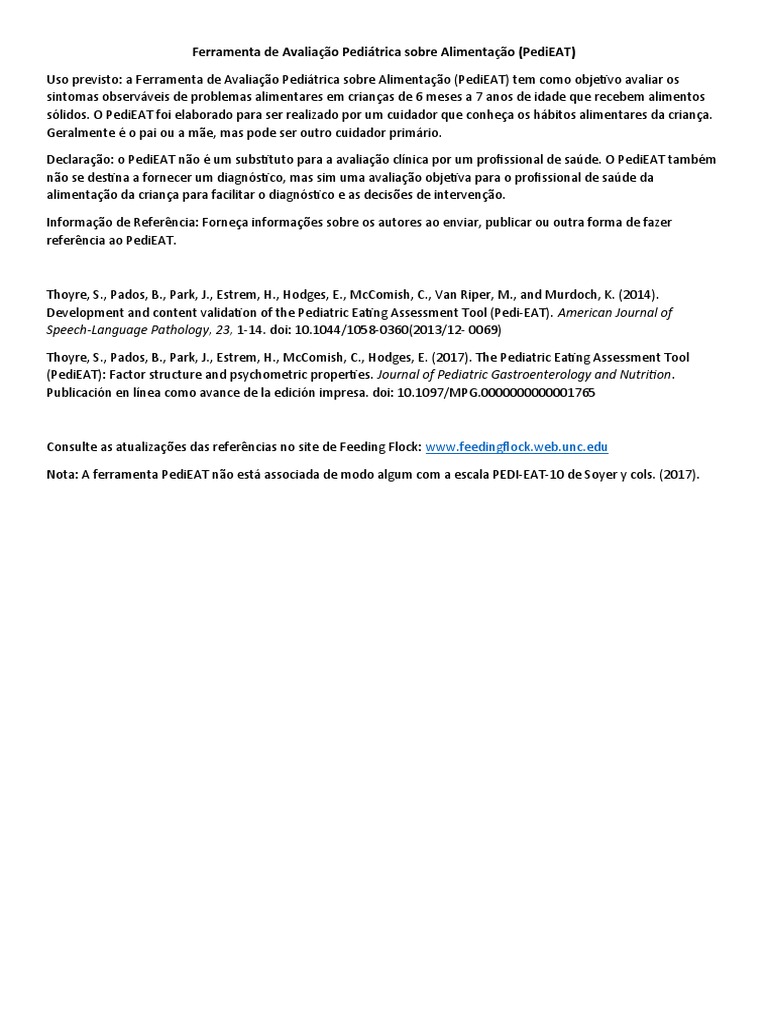 Ferramenta de Avaliação Pediátrica sobre Alimentação (PediEAT)

Uso previsto: a Ferramenta de Avaliação Pediátrica sobre Alimentação (PediEAT) tem como objetivo avaliar os sintomas observáveis de problemas alimentares em crianças de 6 meses a 7 anos de idade que recebem alimentos sólidos. O PediEAT foi elaborado para ser realizado por um cuidador que conheça os hábitos alimentares da criança. Geralmente é o pai ou a mãe, mas pode ser outro cuidador primário.

Declaração: o PediEAT não é um substituto para a avaliação clínica por um profissional de saúde. O PediEAT também não se destina a fornecer um diagnóstico, mas sim uma avaliação objetiva para o profissional de saúde da alimentação da criança para facilitar o diagnóstico e as decisões de intervenção.

Informação de Referência: Forneça informações sobre os autores ao enviar, publicar ou outra forma de fazer referência ao PediEAT.

Thoyre, S., Pados, B., Park, J., Estrem, H., Hodges, E., McComish, C., Van Riper, M., and Murdoch, K. (2014). Development and content validation of the Pediatric Eating Assessment Tool (Pedi-EAT). American Journal of Speech-Language Pathology, 23, 1-14. doi: 10.1044/1058-0360(2013/12- 0069)

Thoyre, S., Pados, B., Park, J., Estrem, H., McComish, C., Hodges, E. (2017). The Pediatric Eating Assessment Tool (PediEAT): Factor structure and psychometric properties. Journal of Pediatric Gastroenterology and Nutrition. Publicación en línea como avance de la edición impresa. doi: 10.1097/MPG.0000000000001765

Consulte as atualizações das referências no site de Feeding Flock: www.feedingflock.web.unc.edu

Nota: A ferramenta PediEAT não está associada de modo algum com a escala PEDI-EAT-10 de Soyer y cols. (2017).